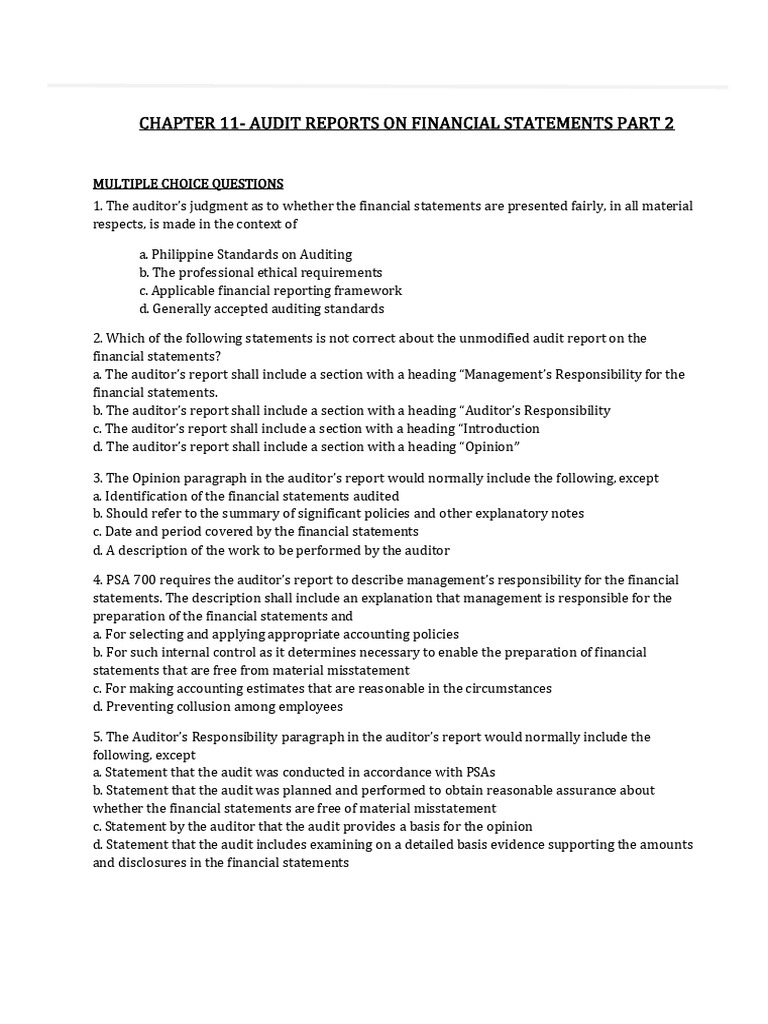 CHAPTER 11- AUDIT REPORTS ON FINANCIAL STATEMENTS PART 2

MULTIPLE CHOICE QUESTIONS

1. The auditor's judgment as to whether the financial statements are presented fairly, in all material respects, is made in the context of

a. Philippine Standards on Auditing
b. The professional ethical requirements
c. Applicable financial reporting framework
d. Generally accepted auditing standards

2. Which of the following statements is not correct about the unmodified audit report on the financial statements?
a. The auditor's report shall include a section with a heading "Management's Responsibility for the financial statements.
b. The auditor's report shall include a section with a heading "Auditor's Responsibility
c. The auditor's report shall include a section with a heading "Introduction
d. The auditor's report shall include a section with a heading "Opinion"

3. The Opinion paragraph in the auditor's report would normally include the following, except
a. Identification of the financial statements audited
b. Should refer to the summary of significant policies and other explanatory notes
c. Date and period covered by the financial statements
d. A description of the work to be performed by the auditor

4. PSA 700 requires the auditor's report to describe management's responsibility for the financial statements. The description shall include an explanation that management is responsible for the preparation of the financial statements and
a. For selecting and applying appropriate accounting policies
b. For such internal control as it determines necessary to enable the preparation of financial statements that are free from material misstatement
c. For making accounting estimates that are reasonable in the circumstances
d. Preventing collusion among employees

5. The Auditor's Responsibility paragraph in the auditor's report would normally include the following, except
a. Statement that the audit was conducted in accordance with PSAs
b. Statement that the audit was planned and performed to obtain reasonable assurance about whether the financial statements are free of material misstatement
c. Statement by the auditor that the audit provides a basis for the opinion
d. Statement that the audit includes examining on a detailed basis evidence supporting the amounts and disclosures in the financial statements